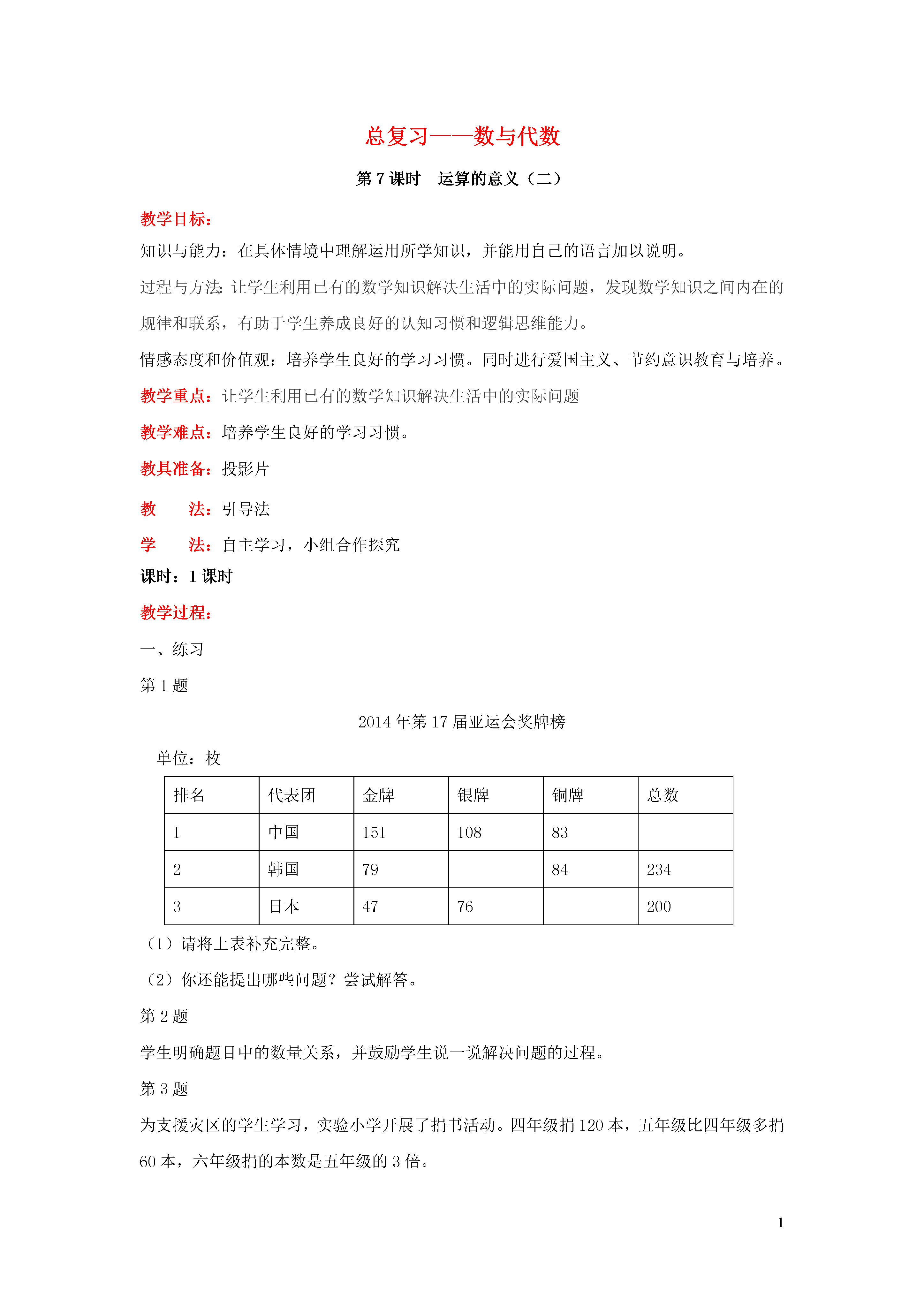 总复习——数与代数

第 7 课时　运算的意义（二）

教学目标：

知识与能力：在具体情境中理解运用所学知识，并能用自己的语言加以说明。

过程与方法：让学生利用已有的数学知识解决生活中的实际问题，发现数学知识之间内在的规律和联系，有助于学生养成良好的认知习惯和逻辑思维能力。

情感态度和价值观：培养学生良好的学习习惯。同时进行爱国主义、节约意识教育与培养。

教学重点：让学生利用已有的数学知识解决生活中的实际问题

教学难点：培养学生良好的学习习惯。

教具准备：投影片

教　　法：引导法

学　　法：自主学习，小组合作探究

课时：1 课时

教学过程：

一、练习

第 1 题

2014 年第 17 届亚运会奖牌榜

单位：枚

| 排名 | 代表团 | 金牌 | 银牌 | 铜牌 | 总数 |
|---|---|---|---|---|---|
| 1 | 中国 | 151 | 108 | 83 | |
| 2 | 韩国 | 79 | | 84 | 234 |
| 3 | 日本 | 47 | 76 | | 200 |

（1）请将上表补充完整。

（2）你还能提出哪些问题？尝试解答。

第 2 题

学生明确题目中的数量关系，并鼓励学生说一说解决问题的过程。

第 3 题

为支援灾区的学生学习，实验小学开展了捐书活动。四年级捐 120 本，五年级比四年级多捐 60 本，六年级捐的本数是五年级的 3 倍。

1